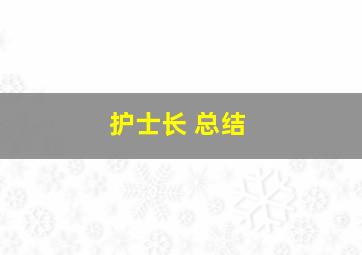 护士长 总结